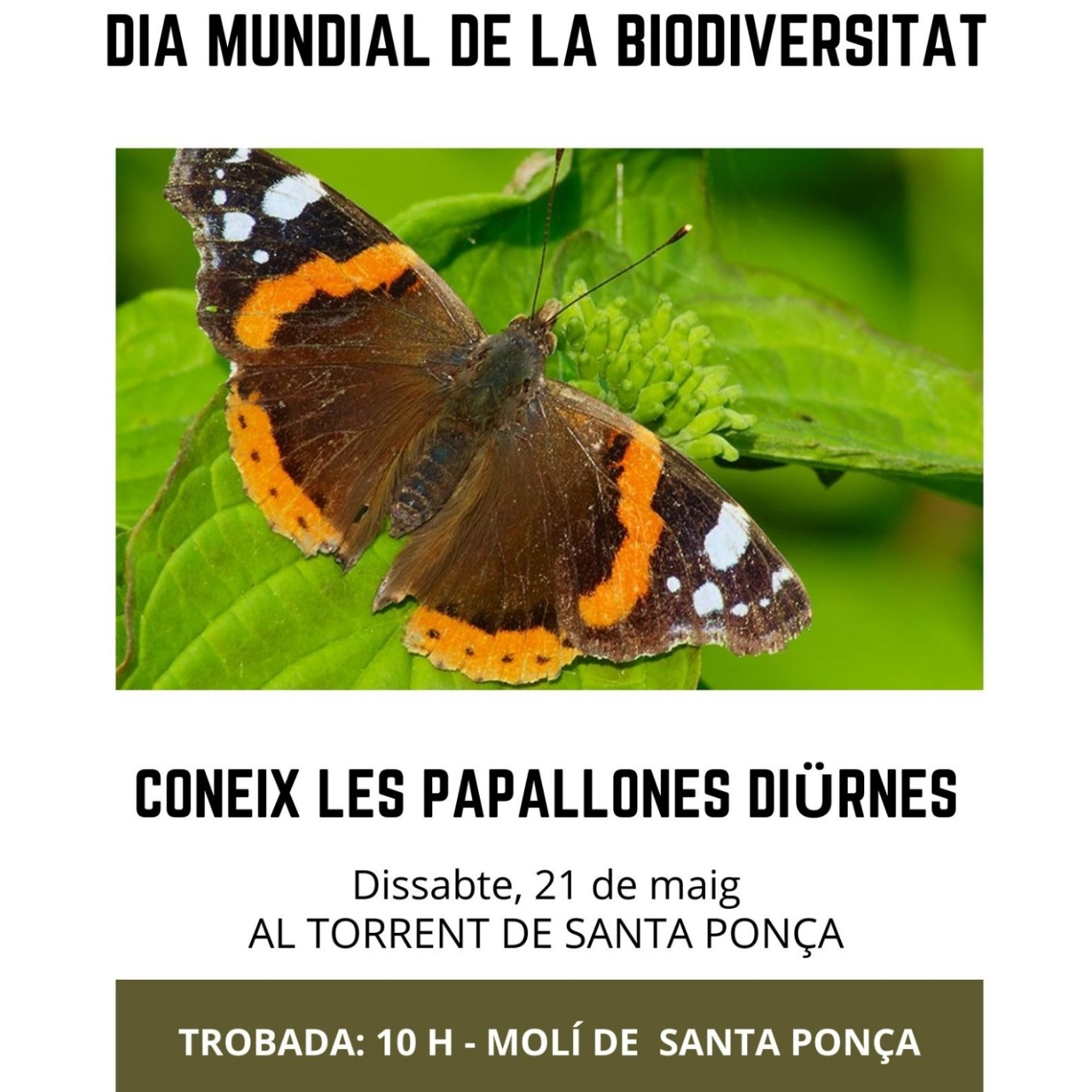 DIA MUNDIAL DE LA BIODIVERSITAT

CONEIX LES PAPALLONES DIÜRNES

Dissabte, 21 de maig
AL TORRENT DE SANTA PONÇA

TROBADA: 10 H - MOLÍ DE SANTA PONÇA